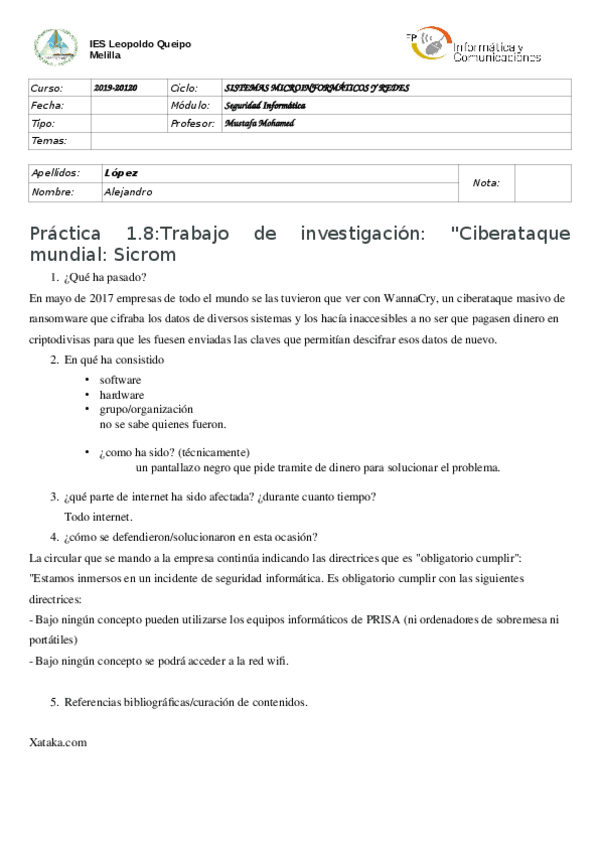 IES Leopoldo Queipo
Melilla

FP Informática y Comunicaciones

| Curso: | 2019-20120 | Ciclo: | SISTEMAS MICROINFORMÁTICOS Y REDES |
|---|---|---|---|
| Fecha: | | Módulo: | Seguridad Informática |
| Tipo: | | Profesor: | Mustafa Mohamed |
| Temas: | | | |

| Apellidos: | López | Nota: | |
|---|---|---|---|
| Nombre: | Alejandro | | |

Práctica 1.8:Trabajo de investigación: "Ciberataque mundial: Sicrom

1. ¿Qué ha pasado?

En mayo de 2017 empresas de todo el mundo se las tuvieron que ver con WannaCry, un ciberataque masivo de ransomware que cifraba los datos de diversos sistemas y los hacía inaccesibles a no ser que pagasen dinero en criptodivisas para que les fuesen enviadas las claves que permitían descifrar esos datos de nuevo.

2. En qué ha consistido

• software
• hardware
• grupo/organización
no se sabe quienes fueron.

• ¿como ha sido? (técnicamente)
un pantallazo negro que pide tramite de dinero para solucionar el problema.

3. ¿qué parte de internet ha sido afectada? ¿durante cuanto tiempo?
Todo internet.

4. ¿cómo se defendieron/solucionaron en esta ocasión?

La circular que se mando a la empresa continúa indicando las directrices que es "obligatorio cumplir":
"Estamos inmersos en un incidente de seguridad informática. Es obligatorio cumplir con las siguientes directrices:
- Bajo ningún concepto pueden utilizarse los equipos informáticos de PRISA (ni ordenadores de sobremesa ni portátiles)
- Bajo ningún concepto se podrá acceder a la red wifi.

5. Referencias bibliográficas/curación de contenidos.

Xataka.com